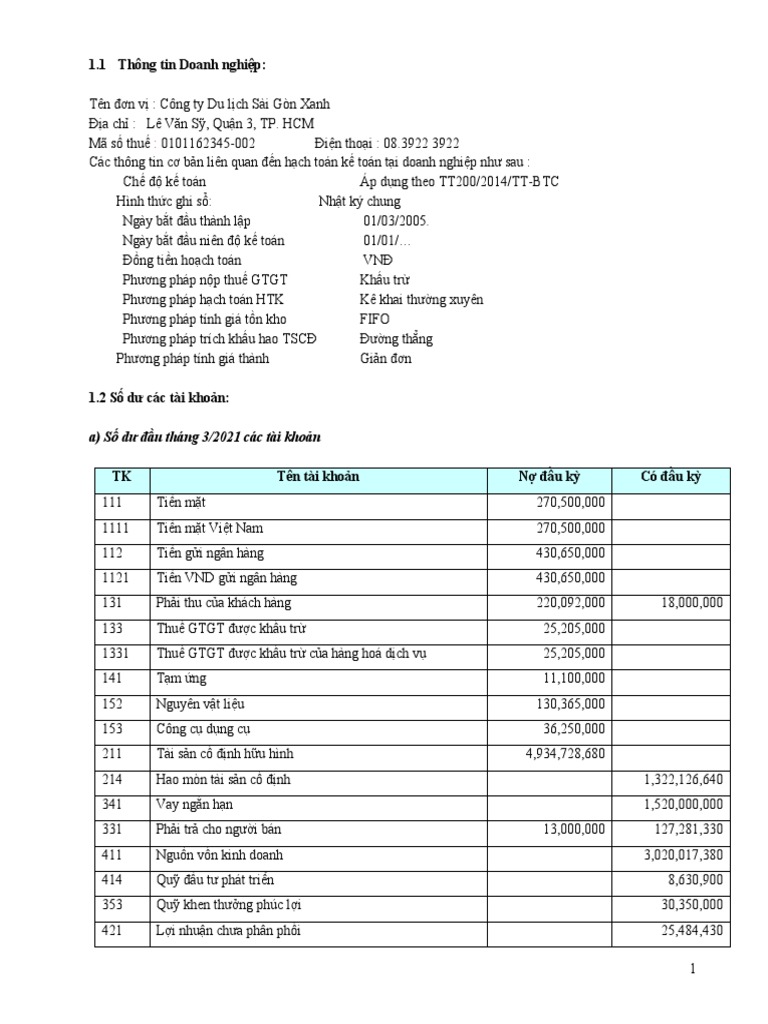 1.1 Thông tin Doanh nghiệp:

Tên đơn vị : Công ty Du lịch Sài Gòn Xanh
Địa chỉ : Lê Văn Sỹ, Quận 3, TP. HCM
Mã số thuế : 0101162345-002 Điện thoại : 08.3922 3922
Các thông tin cơ bản liên quan đến hạch toán kế toán tại doanh nghiệp như sau :
Chế độ kế toán Áp dụng theo TT200/2014/TT-BTC
Hình thức ghi sổ: Nhật ký chung
Ngày bắt đầu thành lập 01/03/2005.
Ngày bắt đầu niên độ kế toán 01/01/…
Đồng tiền hoạch toán VNĐ
Phương pháp nộp thuế GTGT Khấu trừ
Phương pháp hạch toán HTK Kê khai thường xuyên
Phương pháp tính giá tồn kho FIFO
Phương pháp trích khấu hao TSCĐ Đường thẳng
Phương pháp tính giá thành Giản đơn

1.2 Số dư các tài khoản:

a) Số dư đầu tháng 3/2021 các tài khoản

| TK | Tên tài khoản | Nợ đầu kỳ | Có đầu kỳ |
|---|---|---|---|
| 111 | Tiền mặt | 270,500,000 | |
| 1111 | Tiền mặt Việt Nam | 270,500,000 | |
| 112 | Tiền gửi ngân hàng | 430,650,000 | |
| 1121 | Tiền VND gửi ngân hàng | 430,650,000 | |
| 131 | Phải thu của khách hàng | 220,092,000 | 18,000,000 |
| 133 | Thuế GTGT được khấu trừ | 25,205,000 | |
| 1331 | Thuế GTGT được khấu trừ của hàng hoá dịch vụ | 25,205,000 | |
| 141 | Tạm ứng | 11,100,000 | |
| 152 | Nguyên vật liệu | 130,365,000 | |
| 153 | Công cụ dụng cụ | 36,250,000 | |
| 211 | Tài sản cố định hữu hình | 4,934,728,680 | |
| 214 | Hao mòn tài sản cố định | | 1,322,126,640 |
| 341 | Vay ngắn hạn | | 1,520,000,000 |
| 331 | Phải trả cho người bán | 13,000,000 | 127,281,330 |
| 411 | Nguồn vốn kinh doanh | | 3,020,017,380 |
| 414 | Quỹ đầu tư phát triển | | 8,630,900 |
| 353 | Quỹ khen thưởng phúc lợi | | 30,350,000 |
| 421 | Lợi nhuận chưa phân phối | | 25,484,430 |

1